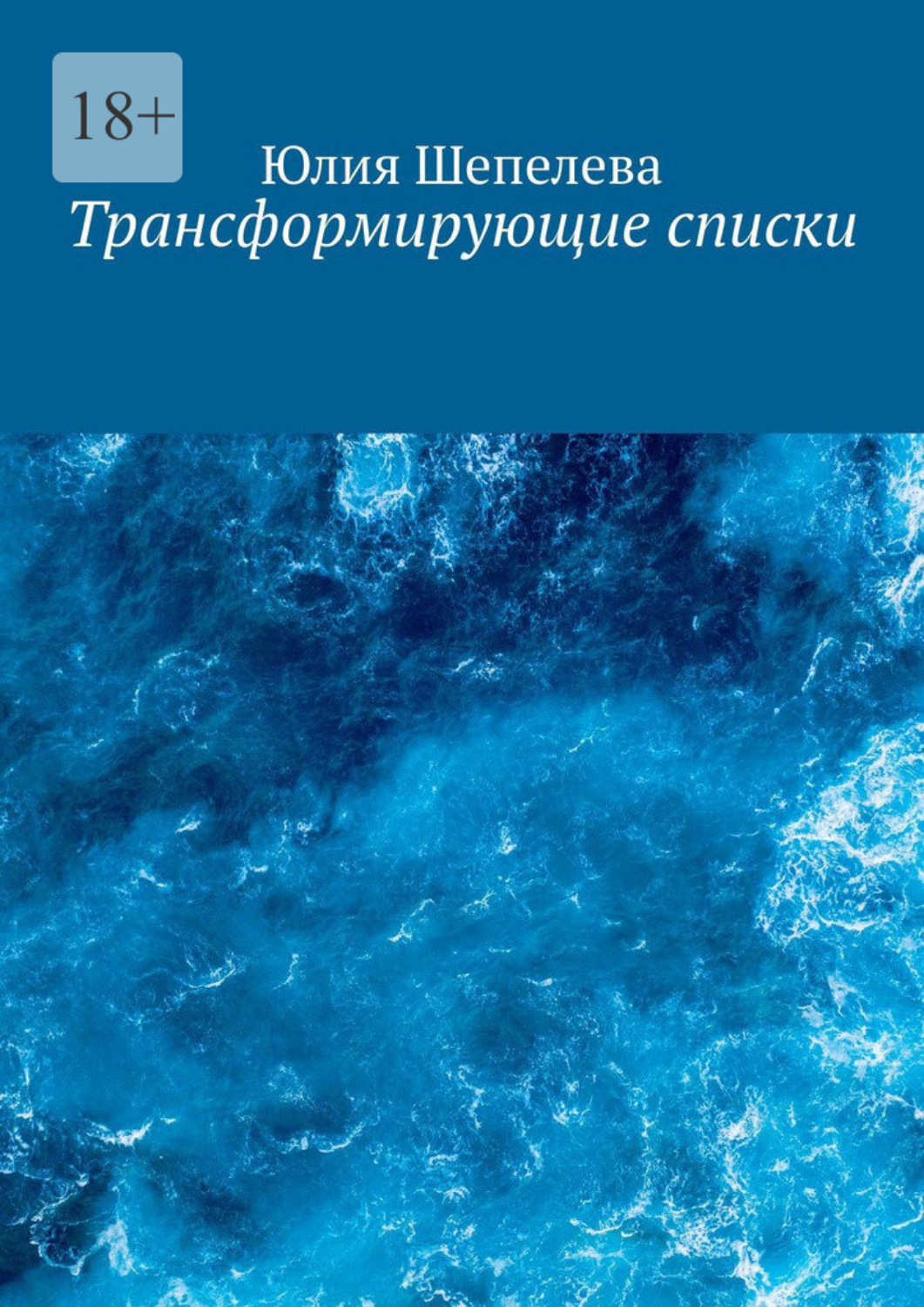 18+

Юлия Шепелева

Трансформирующие списки